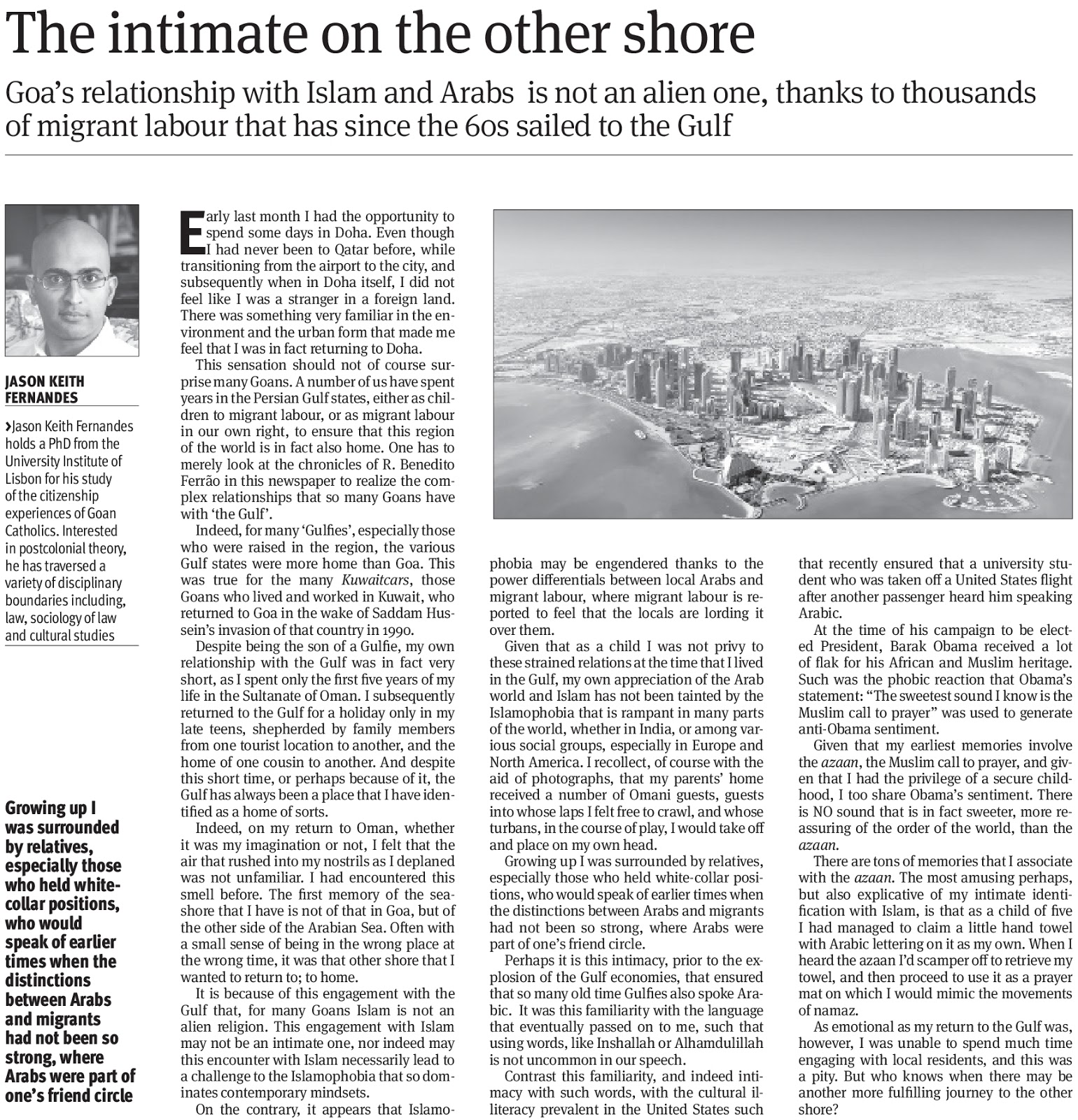 The intimate on the other shore

Goa's relationship with Islam and Arabs is not an alien one, thanks to thousands of migrant labour that has since the 60s sailed to the Gulf

JASON KEITH FERNANDES

›Jason Keith Fernandes holds a PhD from the University Institute of Lisbon for his study of the citizenship experiences of Goan Catholics. Interested in postcolonial theory, he has traversed a variety of disciplinary boundaries including, law, sociology of law and cultural studies

Growing up I was surrounded by relatives, especially those who held white-collar positions, who would speak of earlier times when the distinctions between Arabs and migrants had not been so strong, where Arabs were part of one's friend circle

Early last month I had the opportunity to spend some days in Doha. Even though I had never been to Qatar before, while transitioning from the airport to the city, and subsequently when in Doha itself, I did not feel like I was a stranger in a foreign land. There was something very familiar in the environment and the urban form that made me feel that I was in fact returning to Doha.

This sensation should not of course surprise many Goans. A number of us have spent years in the Persian Gulf states, either as children to migrant labour, or as migrant labour in our own right, to ensure that this region of the world is in fact also home. One has to merely look at the chronicles of R. Benedito Ferrão in this newspaper to realize the complex relationships that so many Goans have with 'the Gulf'.

Indeed, for many 'Gulfies', especially those who were raised in the region, the various Gulf states were more home than Goa. This was true for the many Kuwaitcars, those Goans who lived and worked in Kuwait, who returned to Goa in the wake of Saddam Hussein's invasion of that country in 1990.

Despite being the son of a Gulfie, my own relationship with the Gulf was in fact very short, as I spent only the first five years of my life in the Sultanate of Oman. I subsequently returned to the Gulf for a holiday only in my late teens, shepherded by family members from one tourist location to another, and the home of one cousin to another. And despite this short time, or perhaps because of it, the Gulf has always been a place that I have identified as a home of sorts.

Indeed, on my return to Oman, whether it was my imagination or not, I felt that the air that rushed into my nostrils as I deplaned was not unfamiliar. I had encountered this smell before. The first memory of the seashore that I have is not of that in Goa, but of the other side of the Arabian Sea. Often with a small sense of being in the wrong place at the wrong time, it was that other shore that I wanted to return to; to home.

It is because of this engagement with the Gulf that, for many Goans Islam is not an alien religion. This engagement with Islam may not be an intimate one, nor indeed may this encounter with Islam necessarily lead to a challenge to the Islamophobia that so dominates contemporary mindsets.

On the contrary, it appears that Islamophobia may be engendered thanks to the power differentials between local Arabs and migrant labour, where migrant labour is reported to feel that the locals are lording it over them.

Given that as a child I was not privy to these strained relations at the time that I lived in the Gulf, my own appreciation of the Arab world and Islam has not been tainted by the Islamophobia that is rampant in many parts of the world, whether in India, or among various social groups, especially in Europe and North America. I recollect, of course with the aid of photographs, that my parents' home received a number of Omani guests, guests into whose laps I felt free to crawl, and whose turbans, in the course of play, I would take off and place on my own head.

Growing up I was surrounded by relatives, especially those who held white-collar positions, who would speak of earlier times when the distinctions between Arabs and migrants had not been so strong, where Arabs were part of one's friend circle.

Perhaps it is this intimacy, prior to the explosion of the Gulf economies, that ensured that so many old time Gulfies also spoke Arabic. It was this familiarity with the language that eventually passed on to me, such that using words, like Inshallah or Alhamdulillah is not uncommon in our speech.

Contrast this familiarity, and indeed intimacy with such words, with the cultural illiteracy prevalent in the United States such that recently ensured that a university student who was taken off a United States flight after another passenger heard him speaking Arabic.

At the time of his campaign to be elected President, Barak Obama received a lot of flak for his African and Muslim heritage. Such was the phobic reaction that Obama's statement: "The sweetest sound I know is the Muslim call to prayer" was used to generate anti-Obama sentiment.

Given that my earliest memories involve the azaan, the Muslim call to prayer, and given that I had the privilege of a secure childhood, I too share Obama's sentiment. There is NO sound that is in fact sweeter, more reassuring of the order of the world, than the azaan.

There are tons of memories that I associate with the azaan. The most amusing perhaps, but also explicative of my intimate identification with Islam, is that as a child of five I had managed to claim a little hand towel with Arabic lettering on it as my own. When I heard the azaan I'd scamper off to retrieve my towel, and then proceed to use it as a prayer mat on which I would mimic the movements of namaz.

As emotional as my return to the Gulf was, however, I was unable to spend much time engaging with local residents, and this was a pity. But who knows when there may be another more fulfilling journey to the other shore?